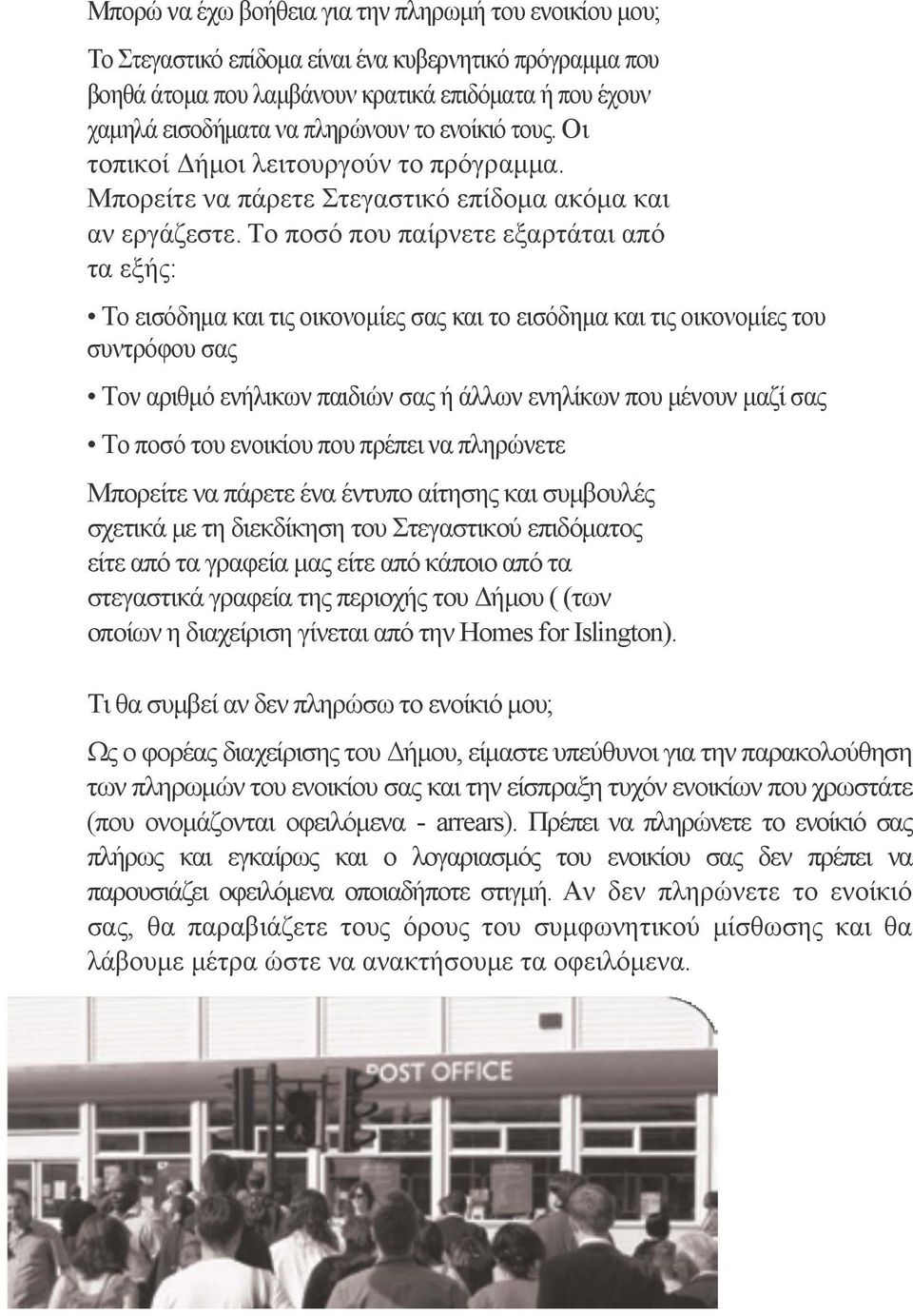 Μπορώ να έχω βοήθεια για την πληρωμή του ενοικίου μου;

Το Στεγαστικό επίδομα είναι ένα κυβερνητικό πρόγραμμα που βοηθά άτομα που λαμβάνουν κρατικά επιδόματα ή που έχουν χαμηλά εισοδήματα να πληρώνουν το ενοίκιό τους. Οι τοπικοί Δήμοι λειτουργούν το πρόγραμμα. Μπορείτε να πάρετε Στεγαστικό επίδομα ακόμα και αν εργάζεστε. Το ποσό που παίρνετε εξαρτάται από τα εξής:

• Το εισόδημα και τις οικονομίες σας και το εισόδημα και τις οικονομίες του συντρόφου σας

• Τον αριθμό ενήλικων παιδιών σας ή άλλων ενηλίκων που μένουν μαζί σας

• Το ποσό του ενοικίου που πρέπει να πληρώνετε

Μπορείτε να πάρετε ένα έντυπο αίτησης και συμβουλές σχετικά με τη διεκδίκηση του Στεγαστικού επιδόματος είτε από τα γραφεία μας είτε από κάποιο από τα στεγαστικά γραφεία της περιοχής του Δήμου ( (των οποίων η διαχείριση γίνεται από την Homes for Islington).

Τι θα συμβεί αν δεν πληρώσω το ενοίκιό μου;

Ως ο φορέας διαχείρισης του Δήμου, είμαστε υπεύθυνοι για την παρακολούθηση των πληρωμών του ενοικίου σας και την είσπραξη τυχόν ενοικίων που χρωστάτε (που ονομάζονται οφειλόμενα - arrears). Πρέπει να πληρώνετε το ενοίκιό σας πλήρως και εγκαίρως και ο λογαριασμός του ενοικίου σας δεν πρέπει να παρουσιάζει οφειλόμενα οποιαδήποτε στιγμή. Αν δεν πληρώνετε το ενοίκιό σας, θα παραβιάζετε τους όρους του συμφωνητικού μίσθωσης και θα λάβουμε μέτρα ώστε να ανακτήσουμε τα οφειλόμενα.

POST OFFICE